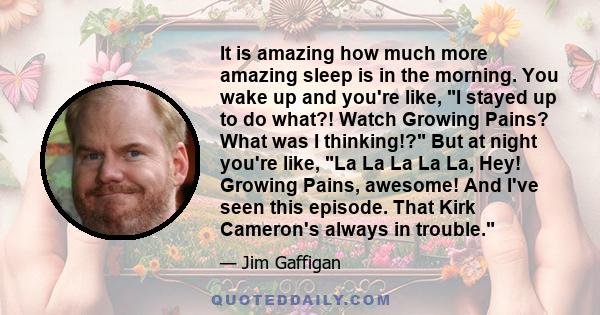 It is amazing how much more amazing sleep is in the morning. You wake up and you're like, "I stayed up to do what?! Watch Growing Pains? What was I thinking!?" But at night you're like, "La La La La La, Hey! Growing Pains, awesome! And I've seen this episode. That Kirk Cameron's always in trouble."

— Jim Gaffigan

QUOTEDDAILY.COM